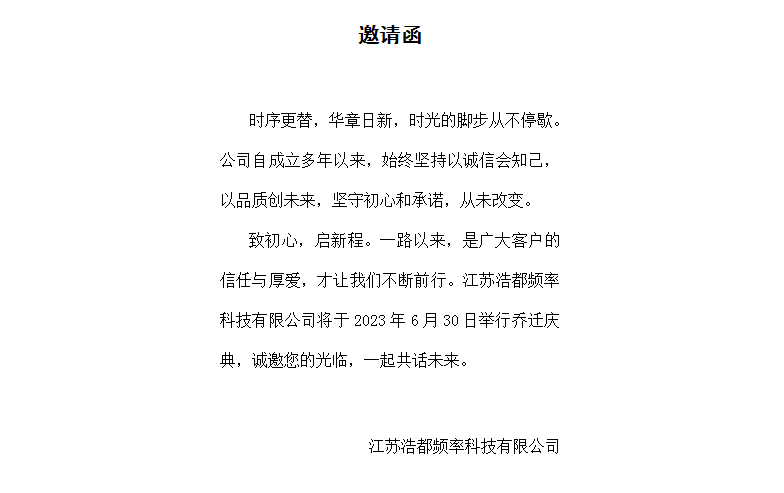 邀请函

时序更替，华章日新，时光的脚步从不停歇。公司自成立多年以来，始终坚持以诚信会知己，以品质创未来，坚守初心和承诺，从未改变。

致初心，启新程。一路以来，是广大客户的信任与厚爱，才让我们不断前行。江苏浩都频率科技有限公司将于 2023 年 6 月 30 日举行乔迁庆典，诚邀您的光临，一起共话未来。

江苏浩都频率科技有限公司